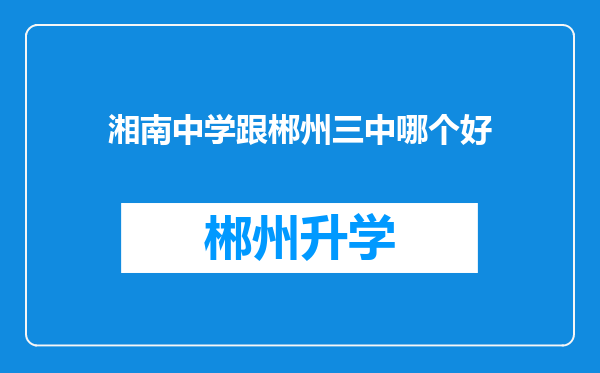 湘南中学跟郴州三中哪个好

郴州升学